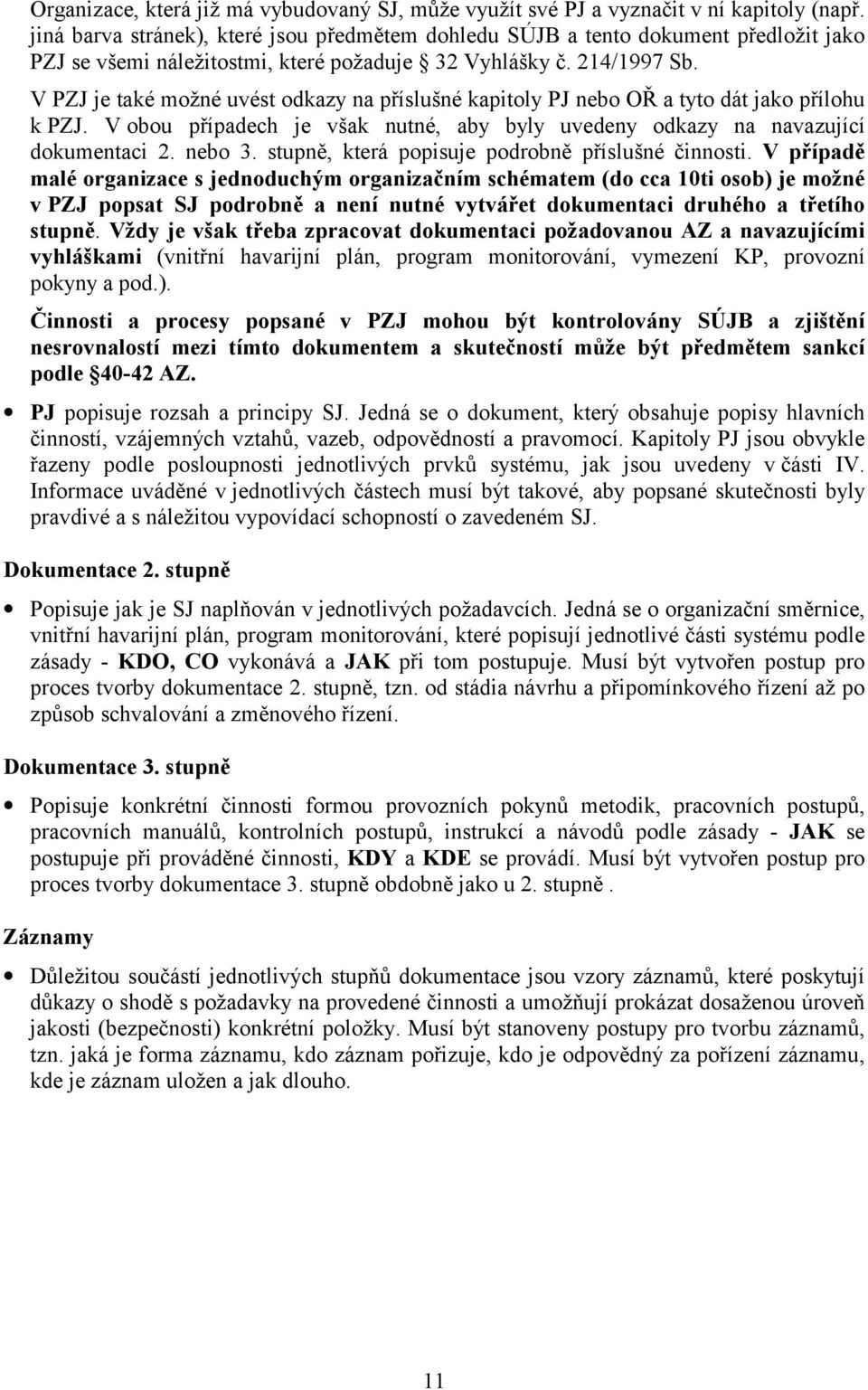 Organizace, která již má vybudovaný SJ, může využít své PJ a vyznačit v ní kapitoly (např. jiná barva stránek), které jsou předmětem dohledu SÚJB a tento dokument předložit jako PZJ se všemi náležitostmi, které požaduje § 32 Vyhlášky č. 214/1997 Sb.

V PZJ je také možné uvést odkazy na příslušné kapitoly PJ nebo OŘ a tyto dát jako přílohu k PZJ. V obou případech je však nutné, aby byly uvedeny odkazy na navazující dokumentaci 2. nebo 3. stupně, která popisuje podrobně příslušné činnosti. V případě malé organizace s jednoduchým organizačním schématem (do cca 10ti osob) je možné v PZJ popsat SJ podrobně a není nutné vytvářet dokumentaci druhého a třetího stupně. Vždy je však třeba zpracovat dokumentaci požadovanou AZ a navazujícími vyhláškami (vnitřní havarijní plán, program monitorování, vymezení KP, provozní pokyny a pod.).

Činnosti a procesy popsané v PZJ mohou být kontrolovány SÚJB a zjištění nesrovnalostí mezi tímto dokumentem a skutečností může být předmětem sankcí podle §40-42 AZ.

• PJ popisuje rozsah a principy SJ. Jedná se o dokument, který obsahuje popisy hlavních činností, vzájemných vztahů, vazeb, odpovědností a pravomocí. Kapitoly PJ jsou obvykle řazeny podle posloupnosti jednotlivých prvků systému, jak jsou uvedeny v části IV. Informace uváděné v jednotlivých částech musí být takové, aby popsané skutečnosti byly pravdivé a s náležitou vypovídací schopností o zavedeném SJ.

Dokumentace 2. stupně

• Popisuje jak je SJ naplňován v jednotlivých požadavcích. Jedná se o organizační směrnice, vnitřní havarijní plán, program monitorování, které popisují jednotlivé části systému podle zásady - KDO, CO vykonává a JAK při tom postupuje. Musí být vytvořen postup pro proces tvorby dokumentace 2. stupně, tzn. od stádia návrhu a připomínkového řízení až po způsob schvalování a změnového řízení.

Dokumentace 3. stupně

• Popisuje konkrétní činnosti formou provozních pokynů metodik, pracovních postupů, pracovních manuálů, kontrolních postupů, instrukcí a návodů podle zásady - JAK se postupuje při prováděné činnosti, KDY a KDE se provádí. Musí být vytvořen postup pro proces tvorby dokumentace 3. stupně obdobně jako u 2. stupně .

Záznamy

• Důležitou součástí jednotlivých stupňů dokumentace jsou vzory záznamů, které poskytují důkazy o shodě s požadavky na provedené činnosti a umožňují prokázat dosaženou úroveň jakosti (bezpečnosti) konkrétní položky. Musí být stanoveny postupy pro tvorbu záznamů, tzn. jaká je forma záznamu, kdo záznam pořizuje, kdo je odpovědný za pořízení záznamu, kde je záznam uložen a jak dlouho.

11